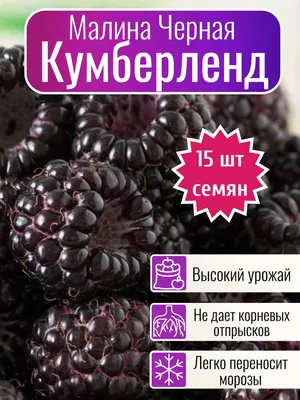 Малина Черная
Кумберленд

15 шт
семян

Высокий урожай

Не дает корневых отпрысков

Легко переносит морозы